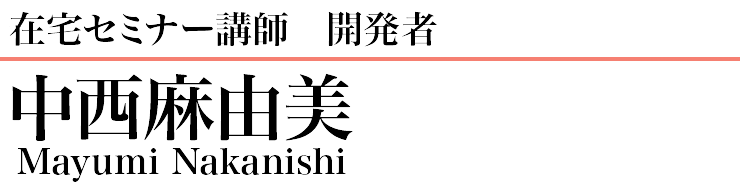 在宅セミナー講師　開発者

中西麻由美
Mayumi Nakanishi